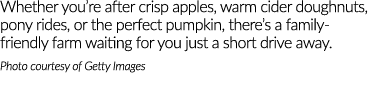 Whether you're after crisp apples, warm cider doughnuts, pony rides, or the perfect pumpkin, there's a family-friendly farm waiting for you just a short drive away.

Photo courtesy of Getty Images